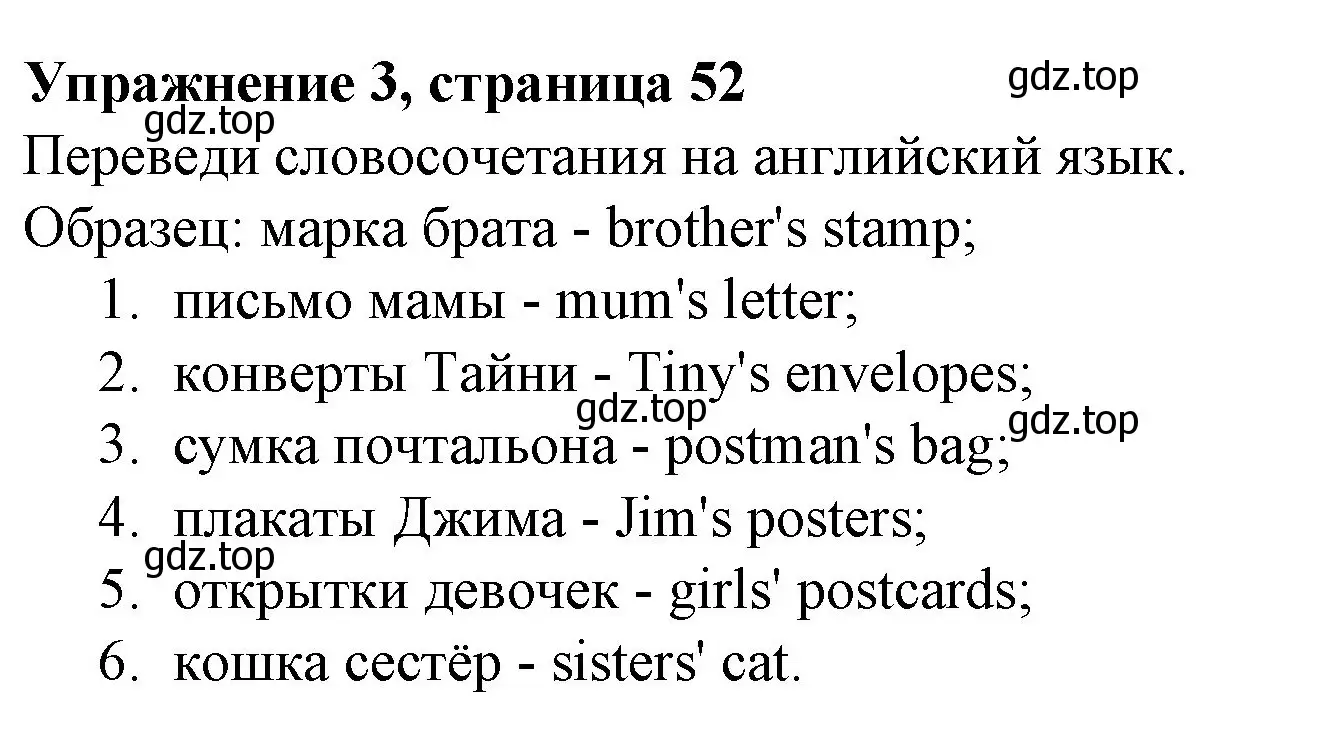 Упражнение 3, страница 52 gdz.top

gdz.top

Переведи словосочетания на английский язык.

Образец: марка брата - brother's stamp;

1. письмо мамы - mum's letter;
2. конверты Тайни - Tiny's envelopes;
gdz.top gdz.top
3. сумка почтальона - postman's bag;
4. плакаты Джима - Jim's posters;
gdz.top
5. открытки девочек - girls' postcards;
6. кошка сестёр - sisters' cat.